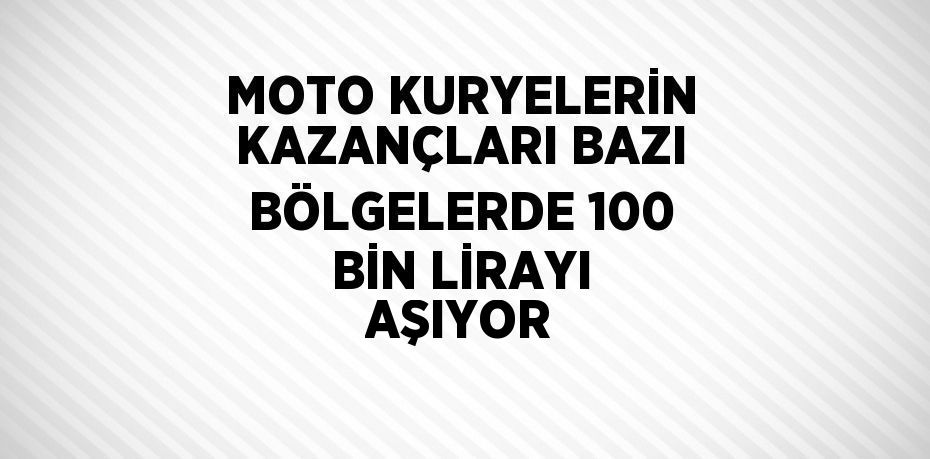 MOTO KURYELERİN KAZANÇLARI BAZI BÖLGELERDE 100 BİN LİRAYI AŞIYOR